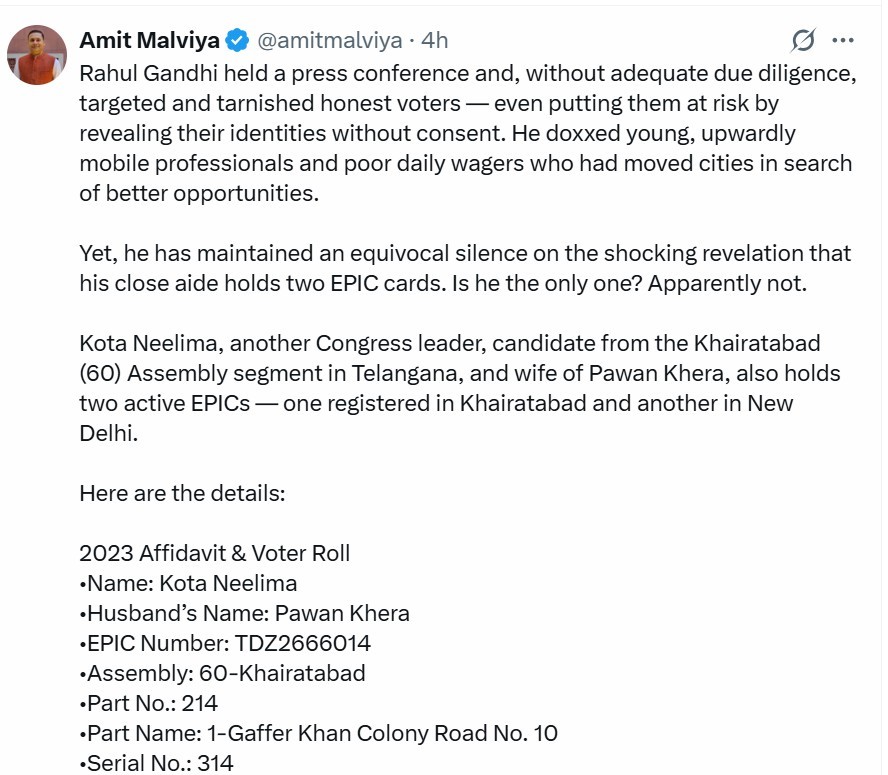 Amit Malviya @amitmalviya · 4h

Rahul Gandhi held a press conference and, without adequate due diligence, targeted and tarnished honest voters — even putting them at risk by revealing their identities without consent. He doxxed young, upwardly mobile professionals and poor daily wagers who had moved cities in search of better opportunities.

Yet, he has maintained an equivocal silence on the shocking revelation that his close aide holds two EPIC cards. Is he the only one? Apparently not.

Kota Neelima, another Congress leader, candidate from the Khairatabad (60) Assembly segment in Telangana, and wife of Pawan Khera, also holds two active EPICs — one registered in Khairatabad and another in New Delhi.

Here are the details:

2023 Affidavit & Voter Roll
•Name: Kota Neelima
•Husband's Name: Pawan Khera
•EPIC Number: TDZ2666014
•Assembly: 60-Khairatabad
•Part No.: 214
•Part Name: 1-Gaffer Khan Colony Road No. 10
•Serial No.: 314